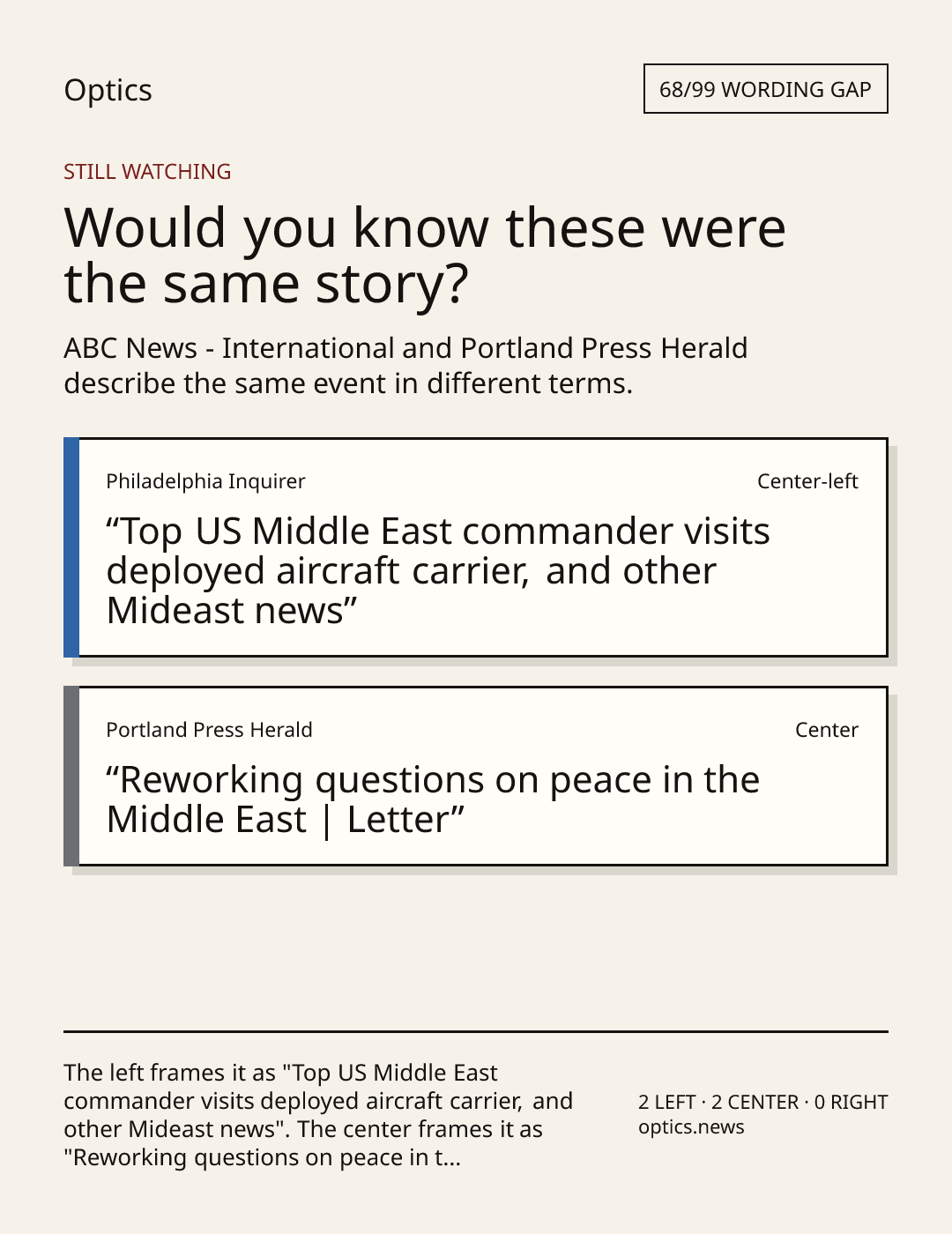 Optics

68/99 WORDING GAP

STILL WATCHING

Would you know these were the same story?

ABC News - International and Portland Press Herald describe the same event in different terms.

Philadelphia Inquirer

Center-left

"Top US Middle East commander visits deployed aircraft carrier, and other Mideast news"

Portland Press Herald

Center

"Reworking questions on peace in the Middle East | Letter"

The left frames it as "Top US Middle East commander visits deployed aircraft carrier, and other Mideast news". The center frames it as "Reworking questions on peace in t...

2 LEFT · 2 CENTER · 0 RIGHT
optics.news